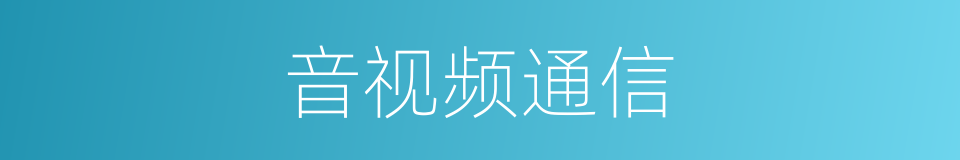 音视频通信